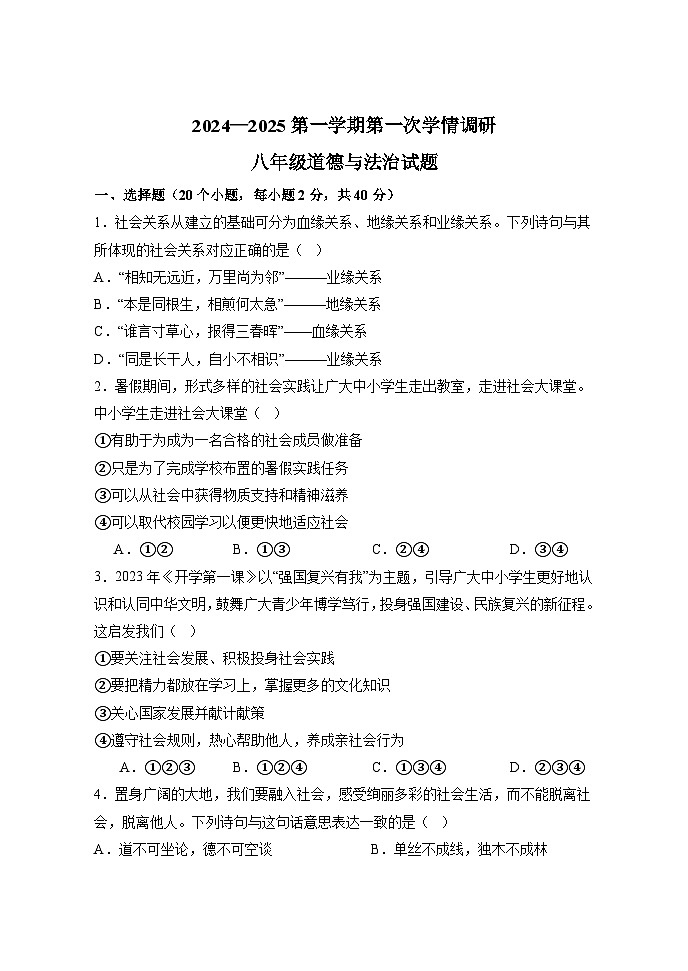 2024—2025 第一学期第一次学情调研

八年级道德与法治试题

一、选择题（20 个小题，每小题 2 分，共 40 分）

1．社会关系从建立的基础可分为血缘关系、地缘关系和业缘关系。下列诗句与其所体现的社会关系对应正确的是（ ）

A．“相知无远近，万里尚为邻”———业缘关系

B．“本是同根生，相煎何太急”———地缘关系

C．“谁言寸草心，报得三春晖”——血缘关系

D．“同是长干人，自小不相识”———业缘关系

2．暑假期间，形式多样的社会实践让广大中小学生走出教室，走进社会大课堂。中小学生走进社会大课堂（ ）

①有助于为成为一名合格的社会成员做准备

②只是为了完成学校布置的暑假实践任务

③可以从社会中获得物质支持和精神滋养

④可以取代校园学习以便更快地适应社会

A．①② B．①③ C．②④ D．③④

3．2023 年《开学第一课》以“强国复兴有我”为主题，引导广大中小学生更好地认识和认同中华文明，鼓舞广大青少年博学笃行，投身强国建设、民族复兴的新征程。这启发我们（ ）

①要关注社会发展、积极投身社会实践

②要把精力都放在学习上，掌握更多的文化知识

③关心国家发展并献计献策

④遵守社会规则，热心帮助他人，养成亲社会行为

A．①②③ B．①②④ C．①③④ D．②③④

4．置身广阔的大地，我们要融入社会，感受绚丽多彩的社会生活，而不能脱离社会，脱离他人。下列诗句与这句话意思表达一致的是（ ）

A．道不可坐论，德不可空谈 B．单丝不成线，独木不成林